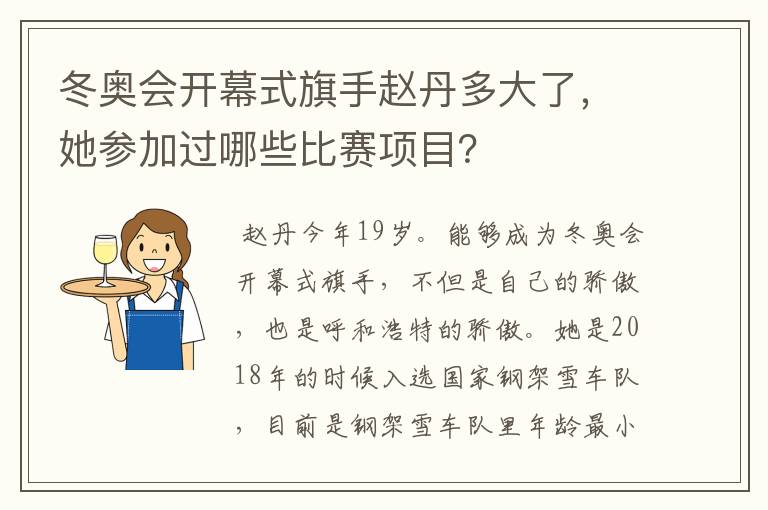 冬奥会开幕式旗手赵丹多大了，她参加过哪些比赛项目？

赵丹今年19岁。能够成为冬奥会开幕式旗手，不但是自己的骄傲，也是呼和浩特的骄傲。她是2018年的时候入选国家钢架雪车队，目前是钢架雪车队里年龄最小